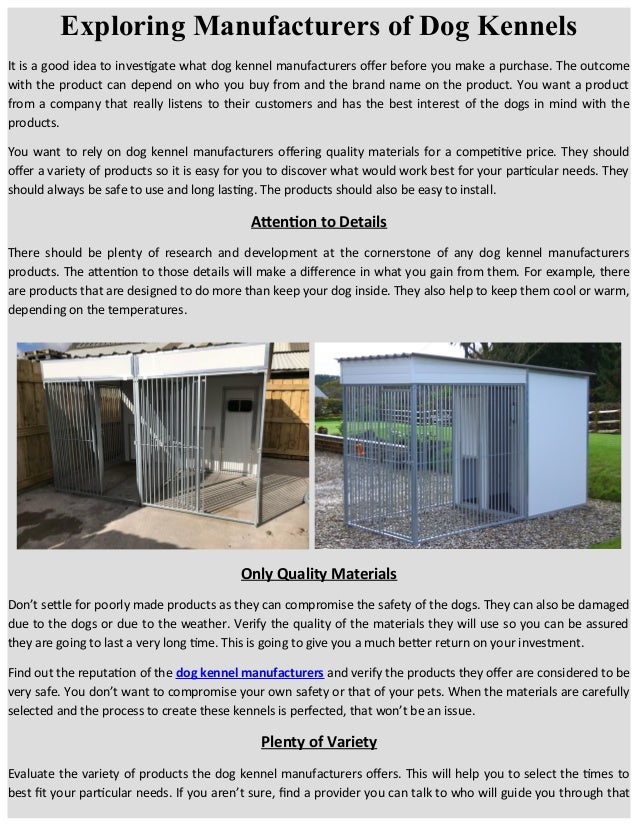 Exploring Manufacturers of Dog Kennels

It is a good idea to investigate what dog kennel manufacturers offer before you make a purchase. The outcome with the product can depend on who you buy from and the brand name on the product. You want a product from a company that really listens to their customers and has the best interest of the dogs in mind with the products.

You want to rely on dog kennel manufacturers offering quality materials for a competitive price. They should offer a variety of products so it is easy for you to discover what would work best for your particular needs. They should always be safe to use and long lasting. The products should also be easy to install.

Attention to Details

There should be plenty of research and development at the cornerstone of any dog kennel manufacturers products. The attention to those details will make a difference in what you gain from them. For example, there are products that are designed to do more than keep your dog inside. They also help to keep them cool or warm, depending on the temperatures.

Only Quality Materials

Don't settle for poorly made products as they can compromise the safety of the dogs. They can also be damaged due to the dogs or due to the weather. Verify the quality of the materials they will use so you can be assured they are going to last a very long time. This is going to give you a much better return on your investment.

Find out the reputation of the dog kennel manufacturers and verify the products they offer are considered to be very safe. You don't want to compromise your own safety or that of your pets. When the materials are carefully selected and the process to create these kennels is perfected, that won't be an issue.

Plenty of Variety

Evaluate the variety of products the dog kennel manufacturers offers. This will help you to select the times to best fit your particular needs. If you aren't sure, find a provider you can talk to who will guide you through that